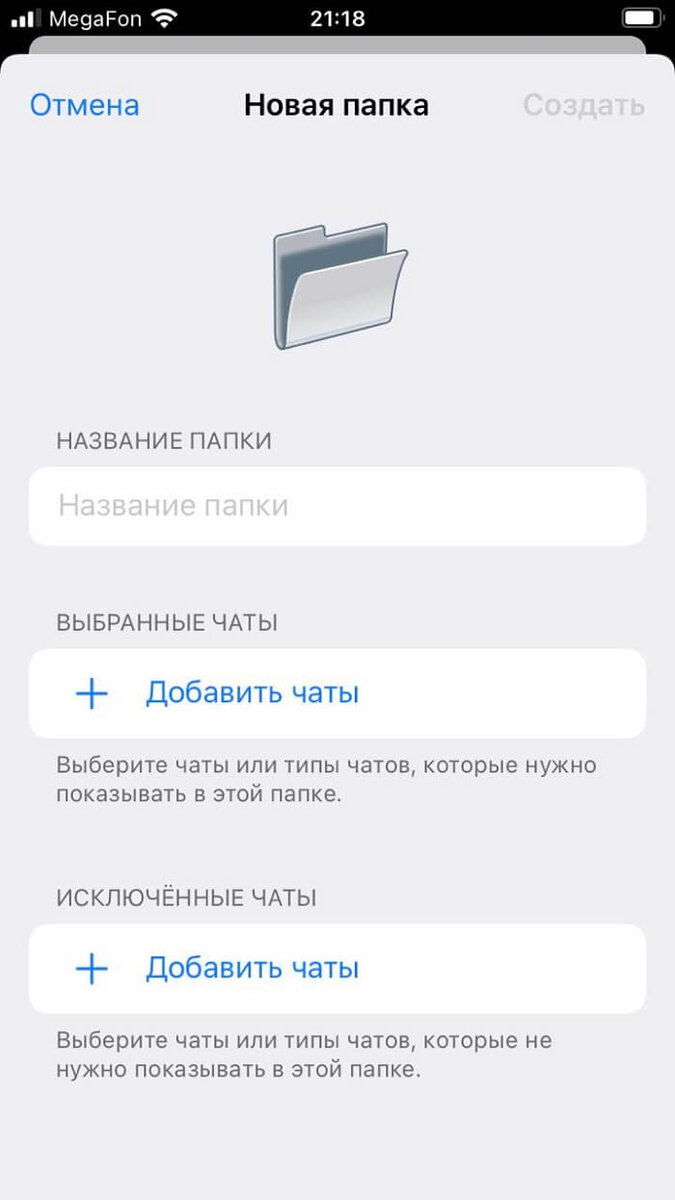 MegaFon 21:18

Отмена Новая папка Создать

НАЗВАНИЕ ПАПКИ

Название папки

ВЫБРАННЫЕ ЧАТЫ

+ Добавить чаты

Выберите чаты или типы чатов, которые нужно показывать в этой папке.

ИСКЛЮЧЁННЫЕ ЧАТЫ

+ Добавить чаты

Выберите чаты или типы чатов, которые не нужно показывать в этой папке.